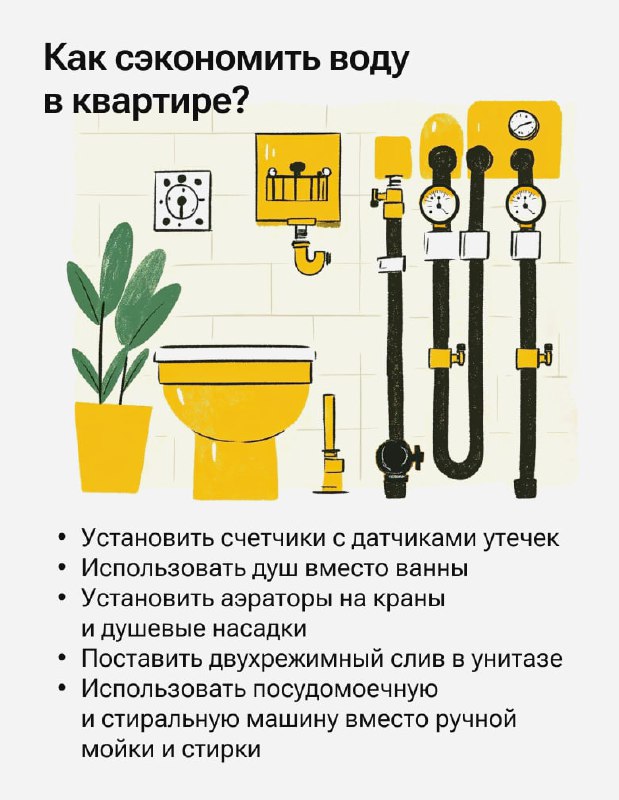 Как сэкономить воду в квартире?

• Установить счетчики с датчиками утечек
• Использовать душ вместо ванны
• Установить аэраторы на краны и душевые насадки
• Поставить двухрежимный слив в унитазе
• Использовать посудомоечную и стиральную машину вместо ручной мойки и стирки